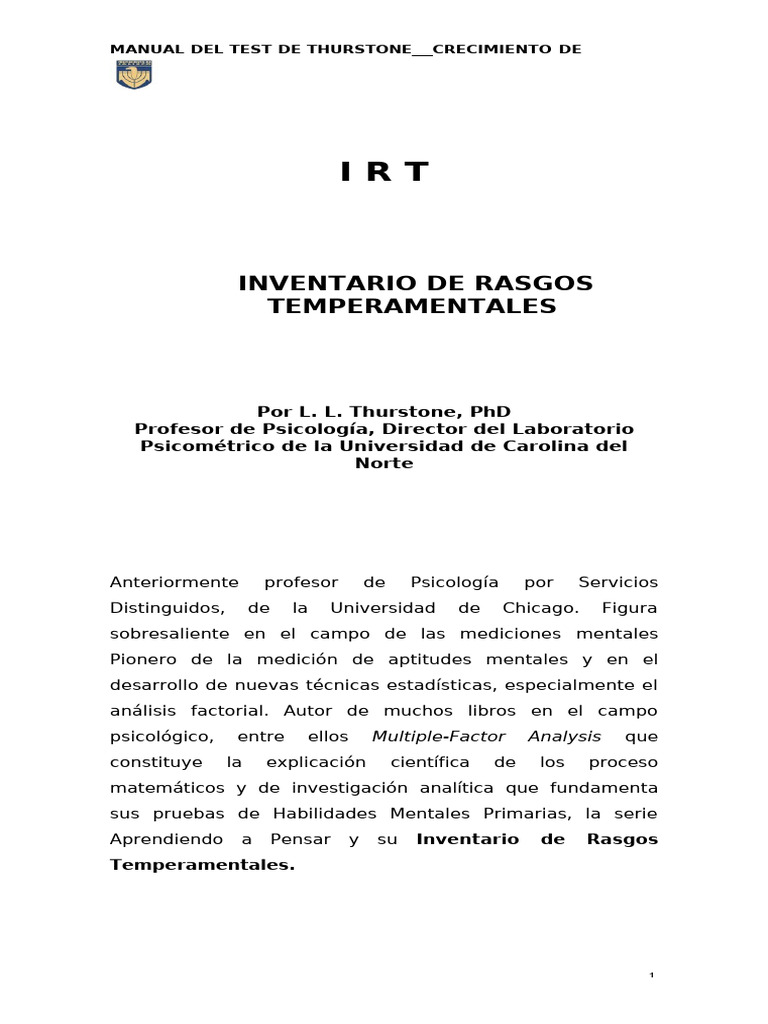 MANUAL DEL TEST DE THURSTONE__CRECIMIENTO DE

I R T

INVENTARIO DE RASGOS TEMPERAMENTALES

Por L. L. Thurstone, PhD
Profesor de Psicología, Director del Laboratorio Psicométrico de la Universidad de Carolina del Norte

Anteriormente profesor de Psicología por Servicios Distinguidos, de la Universidad de Chicago. Figura sobresaliente en el campo de las mediciones mentales Pionero de la medición de aptitudes mentales y en el desarrollo de nuevas técnicas estadísticas, especialmente el análisis factorial. Autor de muchos libros en el campo psicológico, entre ellos Multiple-Factor Analysis que constituye la explicación científica de los proceso matemáticos y de investigación analítica que fundamenta sus pruebas de Habilidades Mentales Primarias, la serie Aprendiendo a Pensar y su Inventario de Rasgos Temperamentales.

1